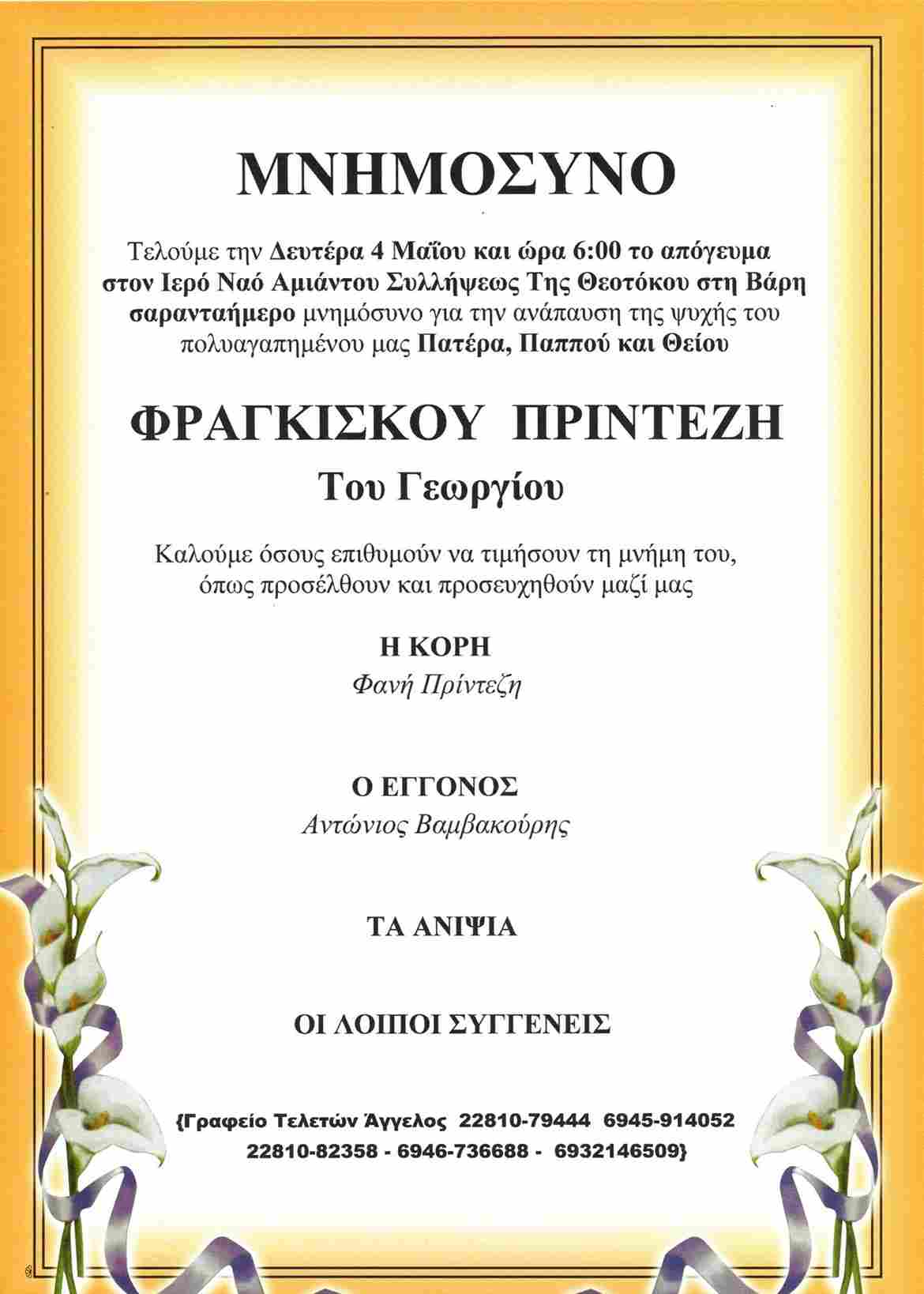 ΜΝΗΜΟΣΥΝΟ

Τελούμε την Δευτέρα 4 Μαΐου και ώρα 6:00 το απόγευμα στον Ιερό Ναό Αμιάντου Συλλήψεως Της Θεοτόκου στη Βάρη σαρανταήμερο μνημόσυνο για την ανάπαυση της ψυχής του πολυαγαπημένου μας Πατέρα, Παππού και Θείου

ΦΡΑΓΚΙΣΚΟΥ ΠΡΙΝΤΕΖΗ

Του Γεωργίου

Καλούμε όσους επιθυμούν να τιμήσουν τη μνήμη του, όπως προσέλθουν και προσευχηθούν μαζί μας

Η ΚΟΡΗ
Φανή Πρίντεζη

Ο ΕΓΓΟΝΟΣ
Αντώνιος Βαμβακούρης

ΤΑ ΑΝΙΨΙΑ

ΟΙ ΛΟΙΠΟΙ ΣΥΓΓΕΝΕΙΣ

{Γραφείο Τελετών Άγγελος 22810-79444 6945-914052 22810-82358 - 6946-736688 - 6932146509}